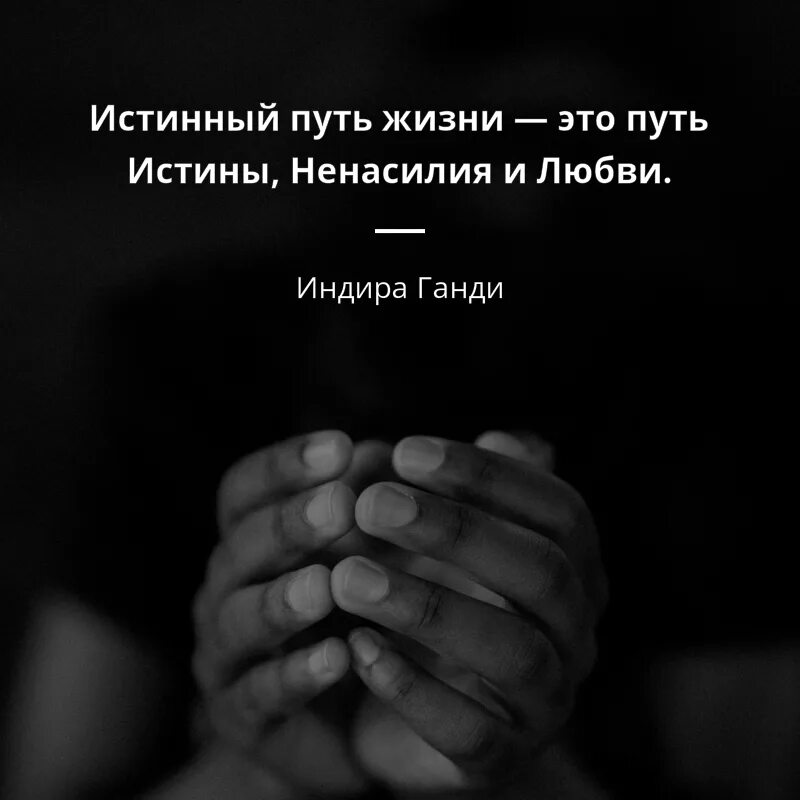 Истинный путь жизни — это путь Истины, Ненасилия и Любви.

Индира Ганди